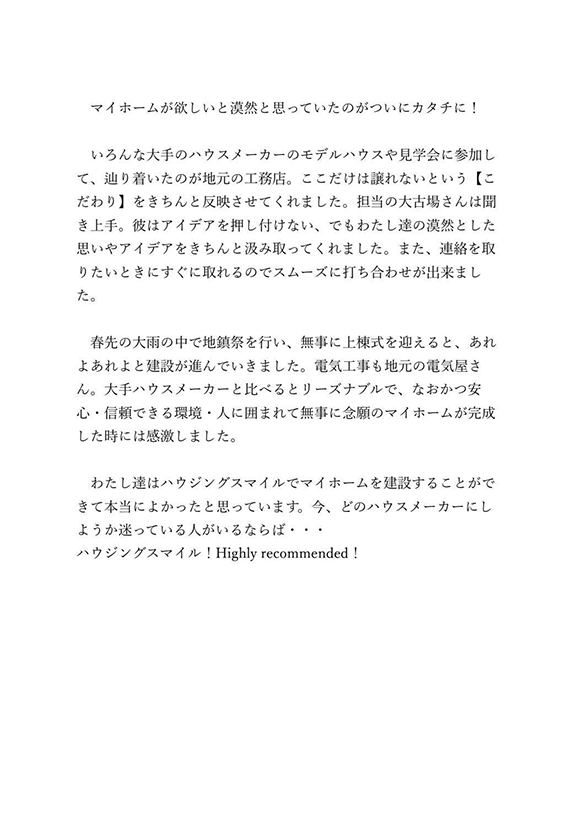 マイホームが欲しいと漠然と思っていたのがついにカタチに！

いろんな大手のハウスメーカーのモデルハウスや見学会に参加して、辿り着いたのが地元の工務店。ここだけは譲れないという【こだわり】をきちんと反映させてくれました。担当の大古場さんは聞き上手。彼はアイデアを押し付けない、でもわたし達の漠然とした思いやアイデアをきちんと汲み取ってくれました。また、連絡を取りたいときにすぐに取れるのでスムーズに打ち合わせが出来ました。

春先の大雨の中で地鎮祭を行い、無事に上棟式を迎えると、あれよあれよと建設が進んでいきました。電気工事も地元の電気屋さん。大手ハウスメーカーと比べるとリーズナブルで、なおかつ安心・信頼できる環境・人に囲まれて無事に念願のマイホームが完成した時には感激しました。

わたし達はハウジングスマイルでマイホームを建設することができて本当によかったと思っています。今、どのハウスメーカーにしようか迷っている人がいるならば・・・
ハウジングスマイル！Highly recommended！